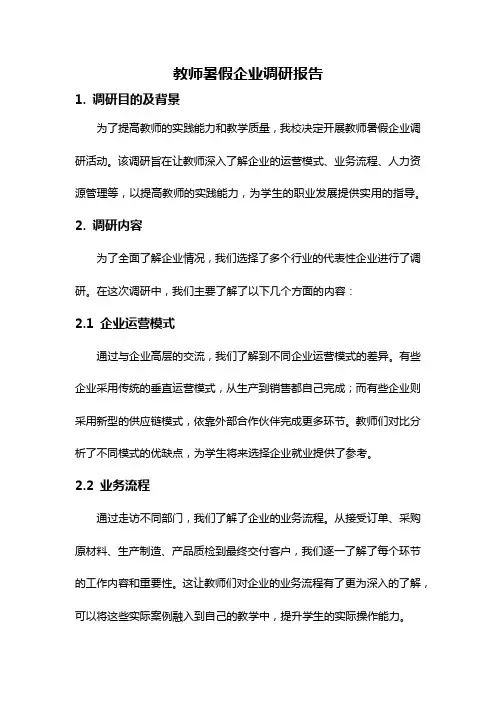 教师暑假企业调研报告

1. 调研目的及背景

为了提高教师的实践能力和教学质量，我校决定开展教师暑假企业调研活动。该调研旨在让教师深入了解企业的运营模式、业务流程、人力资源管理等，以提高教师的实践能力，为学生的职业发展提供实用的指导。

2. 调研内容

为了全面了解企业情况，我们选择了多个行业的代表性企业进行了调研。在这次调研中，我们主要了解了以下几个方面的内容：

2.1 企业运营模式

通过与企业高层的交流，我们了解到不同企业运营模式的差异。有些企业采用传统的垂直运营模式，从生产到销售都自己完成；而有些企业则采用新型的供应链模式，依靠外部合作伙伴完成更多环节。教师们对比分析了不同模式的优缺点，为学生将来选择企业就业提供了参考。

2.2 业务流程

通过走访不同部门，我们了解了企业的业务流程。从接受订单、采购原材料、生产制造、产品质检到最终交付客户，我们逐一了解了每个环节的工作内容和重要性。这让教师们对企业的业务流程有了更为深入的了解，可以将这些实际案例融入到自己的教学中，提升学生的实际操作能力。